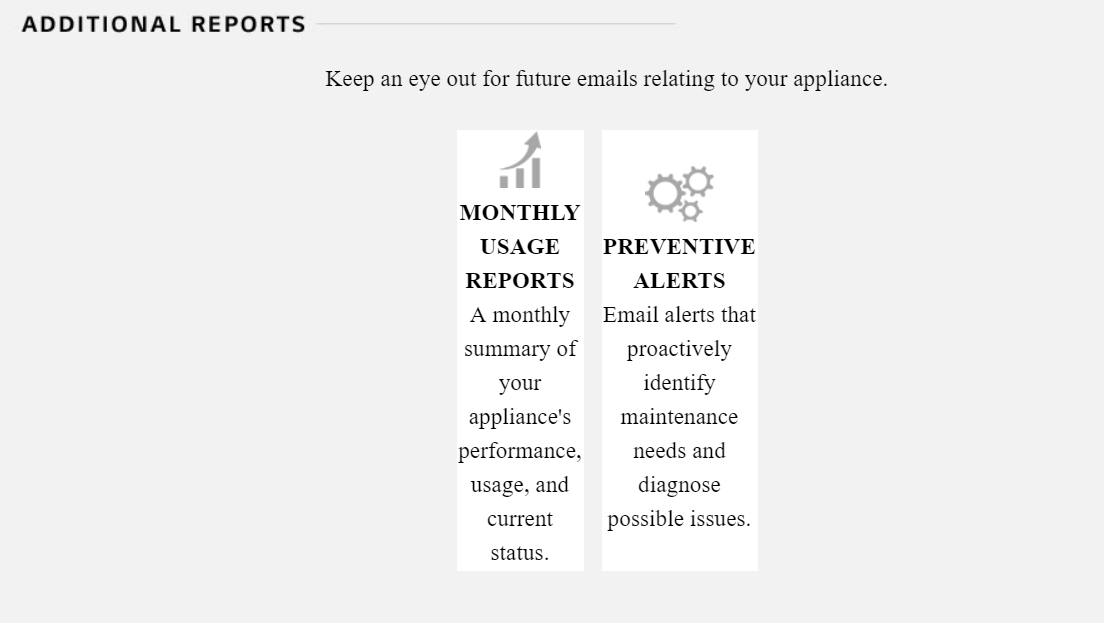 ADDITIONAL REPORTS

Keep an eye out for future emails relating to your appliance.

MONTHLY USAGE REPORTS
A monthly summary of your appliance's performance, usage, and current status.

PREVENTIVE ALERTS
Email alerts that proactively identify maintenance needs and diagnose possible issues.